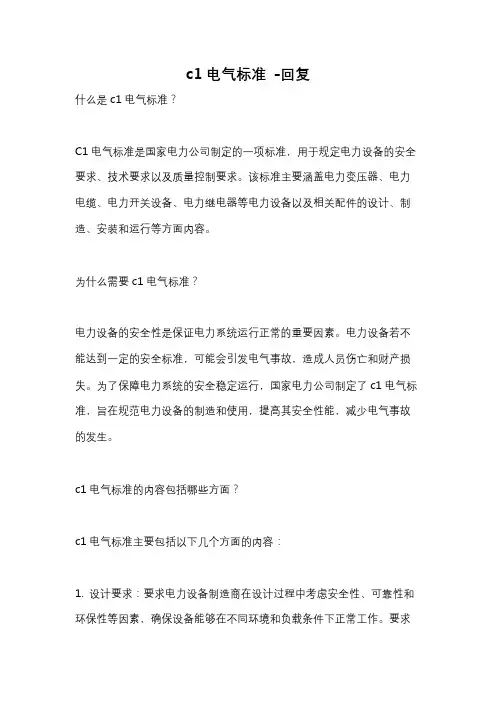 c1 电气标准 -回复

什么是 c1 电气标准？

C1 电气标准是国家电力公司制定的一项标准，用于规定电力设备的安全要求、技术要求以及质量控制要求。该标准主要涵盖电力变压器、电力电缆、电力开关设备、电力继电器等电力设备以及相关配件的设计、制造、安装和运行等方面内容。

为什么需要 c1 电气标准？

电力设备的安全性是保证电力系统运行正常的重要因素。电力设备若不能达到一定的安全标准，可能会引发电气事故，造成人员伤亡和财产损失。为了保障电力系统的安全稳定运行，国家电力公司制定了 c1 电气标准，旨在规范电力设备的制造和使用，提高其安全性能，减少电气事故的发生。

c1 电气标准的内容包括哪些方面？

c1 电气标准主要包括以下几个方面的内容：

1. 设计要求：要求电力设备制造商在设计过程中考虑安全性、可靠性和环保性等因素，确保设备能够在不同环境和负载条件下正常工作。要求